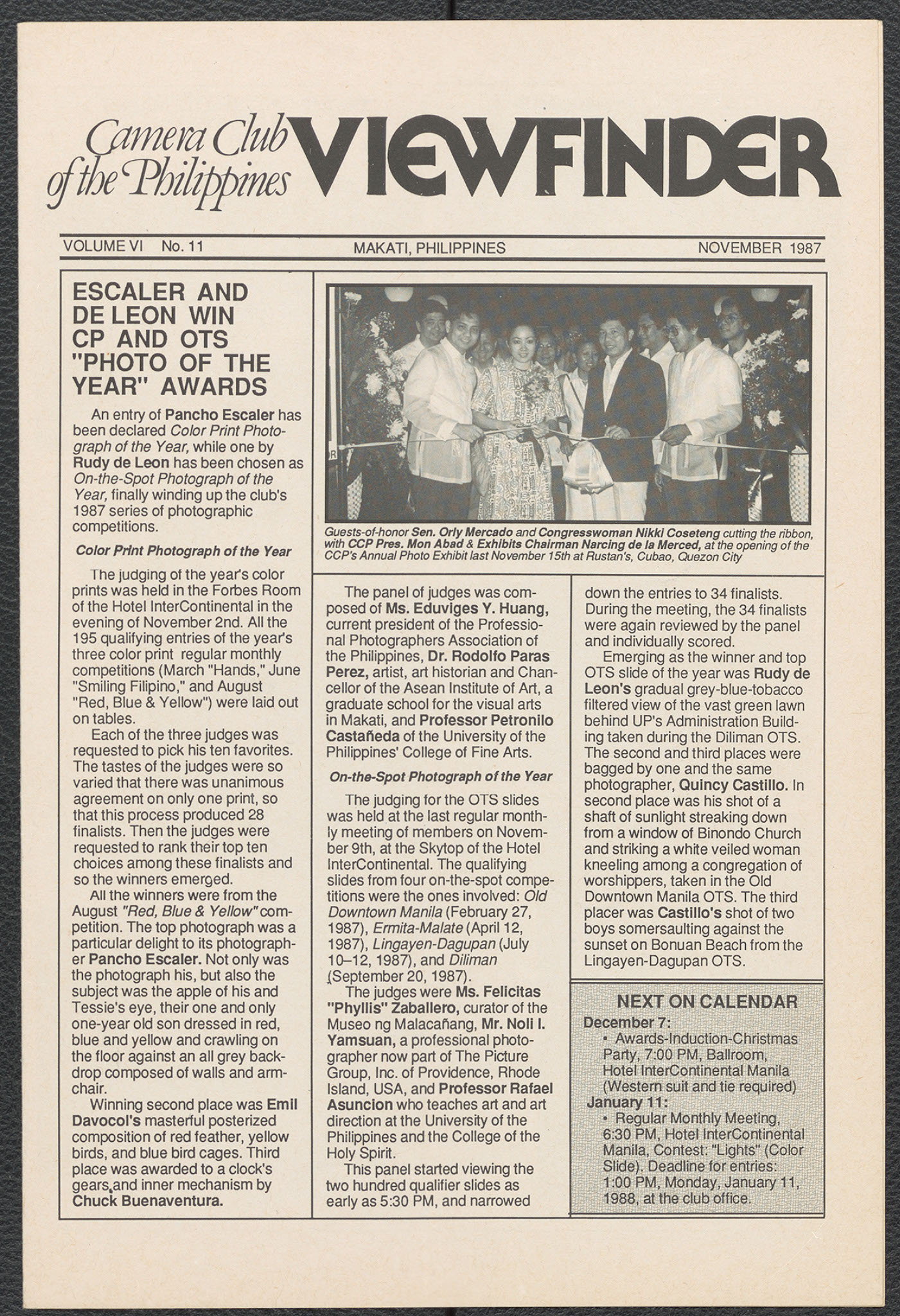 Camera Club of the Philippines VIEWFINDER

VOLUME VI No. 11 MAKATI, PHILIPPINES NOVEMBER 1987

ESCALER AND DE LEON WIN CP AND OTS "PHOTO OF THE YEAR" AWARDS

An entry of Pancho Escaler has been declared Color Print Photograph of the Year, while one by Rudy de Leon has been chosen as On-the-Spot Photograph of the Year, finally winding up the club's 1987 series of photographic competitions.

Color Print Photograph of the Year

The judging of the year's color prints was held in the Forbes Room of the Hotel InterContinental in the evening of November 2nd. All the 195 qualifying entries of the year's three color print regular monthly competitions (March "Hands," June "Smiling Filipino," and August "Red, Blue & Yellow") were laid out on tables.

Each of the three judges was requested to pick his ten favorites. The tastes of the judges were so varied that there was unanimous agreement on only one print, so that this process produced 28 finalists. Then the judges were requested to rank their top ten choices among these finalists and so the winners emerged.

All the winners were from the August "Red, Blue & Yellow" competition. The top photograph was a particular delight to its photographer Pancho Escaler. Not only was the photograph his, but also the subject was the apple of his and Tessie's eye, their one and only one-year old son dressed in red, blue and yellow and crawling on the floor against an all grey backdrop composed of walls and armchair.

Winning second place was Emil Davocol's masterful posterized composition of red feather, yellow birds, and blue bird cages. Third place was awarded to a clock's gears and inner mechanism by Chuck Buenaventura.

Guests-of-honor Sen. Orly Mercado and Congresswoman Nikki Coseteng cutting the ribbon, with CCP Pres. Mon Abad & Exhibits Chairman Narcing de la Merced, at the opening of the CCP's Annual Photo Exhibit last November 15th at Rustan's, Cubao, Quezon City

The panel of judges was composed of Ms. Eduviges Y. Huang, current president of the Professional Photographers Association of the Philippines, Dr. Rodolfo Paras Perez, artist, art historian and Chancellor of the Asean Institute of Art, a graduate school for the visual arts in Makati, and Professor Petronilo Castañeda of the University of the Philippines' College of Fine Arts.

On-the-Spot Photograph of the Year

The judging for the OTS slides was held at the last regular monthly meeting of members on November 9th, at the Skytop of the Hotel InterContinental. The qualifying slides from four on-the-spot competitions were the ones involved: Old Downtown Manila (February 27, 1987), Ermita-Malate (April 12, 1987), Lingayen-Dagupan (July 10–12, 1987), and Diliman (September 20, 1987).

The judges were Ms. Felicitas "Phyllis" Zaballero, curator of the Museo ng Malacañang, Mr. Noli I. Yamsuan, a professional photographer now part of The Picture Group, Inc. of Providence, Rhode Island, USA, and Professor Rafael Asuncion who teaches art and art direction at the University of the Philippines and the College of the Holy Spirit.

This panel started viewing the two hundred qualifier slides as early as 5:30 PM, and narrowed down the entries to 34 finalists. During the meeting, the 34 finalists were again reviewed by the panel and individually scored.

Emerging as the winner and top OTS slide of the year was Rudy de Leon's gradual grey-blue-tobacco filtered view of the vast green lawn behind UP's Administration Building taken during the Diliman OTS. The second and third places were bagged by one and the same photographer, Quincy Castillo. In second place was his shot of a shaft of sunlight streaking down from a window of Binondo Church and striking a white veiled woman kneeling among a congregation of worshippers, taken in the Old Downtown Manila OTS. The third placer was Castillo's shot of two boys somersaulting against the sunset on Bonuan Beach from the Lingayen-Dagupan OTS.

NEXT ON CALENDAR
December 7:
• Awards-Induction-Christmas Party, 7:00 PM, Ballroom, Hotel InterContinental Manila (Western suit and tie required)
January 11:
• Regular Monthly Meeting, 6:30 PM, Hotel InterContinental Manila, Contest: "Lights" (Color Slide). Deadline for entries: 1:00 PM, Monday, January 11, 1988, at the club office.